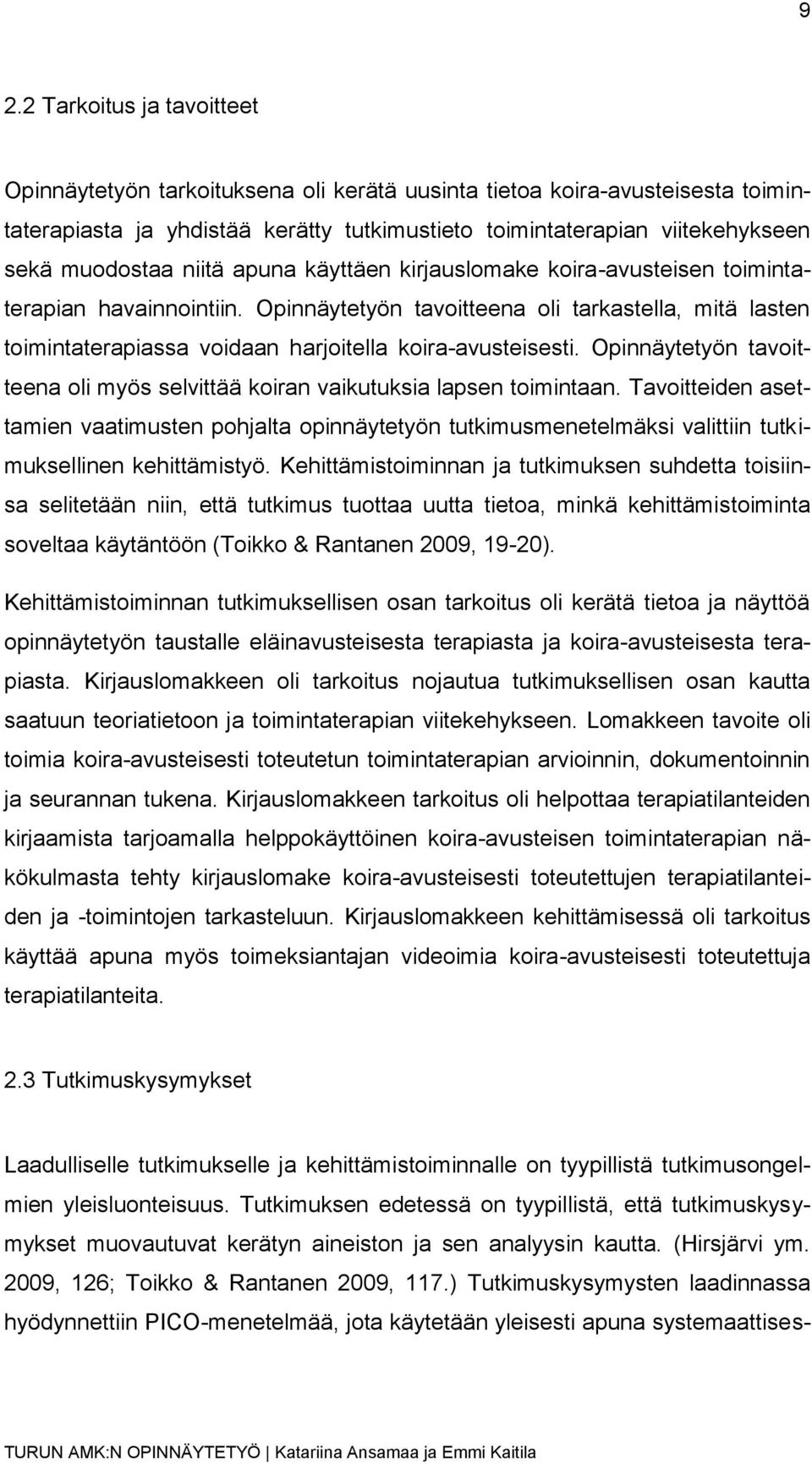 9

2.2 Tarkoitus ja tavoitteet

Opinnäytetyön tarkoituksena oli kerätä uusinta tietoa koira-avusteisesta toimintaterapiasta ja yhdistää kerätty tutkimustieto toimintaterapian viitekehykseen sekä muodostaa niitä apuna käyttäen kirjauslomake koira-avusteisen toimintaterapian havainnointiin. Opinnäytetyön tavoitteena oli tarkastella, mitä lasten toimintaterapiassa voidaan harjoitella koira-avusteisesti. Opinnäytetyön tavoitteena oli myös selvittää koiran vaikutuksia lapsen toimintaan. Tavoitteiden asettamien vaatimusten pohjalta opinnäytetyön tutkimusmenetelmäksi valittiin tutkimuksellinen kehittämistyö. Kehittämistoiminnan ja tutkimuksen suhdetta toisiinsa selitetään niin, että tutkimus tuottaa uutta tietoa, minkä kehittämistoiminta soveltaa käytäntöön (Toikko & Rantanen 2009, 19-20).

Kehittämistoiminnan tutkimuksellisen osan tarkoitus oli kerätä tietoa ja näyttöä opinnäytetyön taustalle eläinavusteisesta terapiasta ja koira-avusteisesta terapiasta. Kirjauslomakkeen oli tarkoitus nojautua tutkimuksellisen osan kautta saatuun teoriatietoon ja toimintaterapian viitekehykseen. Lomakkeen tavoite oli toimia koira-avusteisesti toteutetun toimintaterapian arvioinnin, dokumentoinnin ja seurannan tukena. Kirjauslomakkeen tarkoitus oli helpottaa terapiatilanteiden kirjaamista tarjoamalla helppokäyttöinen koira-avusteisen toimintaterapian näkökulmasta tehty kirjauslomake koira-avusteisesti toteutettujen terapiatilanteiden ja -toimintojen tarkasteluun. Kirjauslomakkeen kehittämisessä oli tarkoitus käyttää apuna myös toimeksiantajan videoimia koira-avusteisesti toteutettuja terapiatilanteita.

2.3 Tutkimuskysymykset

Laadulliselle tutkimukselle ja kehittämistoiminnalle on tyypillistä tutkimusongelmien yleisluonteisuus. Tutkimuksen edetessä on tyypillistä, että tutkimuskysymykset muovautuvat kerätyn aineiston ja sen analyysin kautta. (Hirsjärvi ym. 2009, 126; Toikko & Rantanen 2009, 117.) Tutkimuskysymysten laadinnassa hyödynnettiin PICO-menetelmää, jota käytetään yleisesti apuna systemaattises-

TURUN AMK:N OPINNÄYTETYÖ | Katariina Ansamaa ja Emmi Kaitila